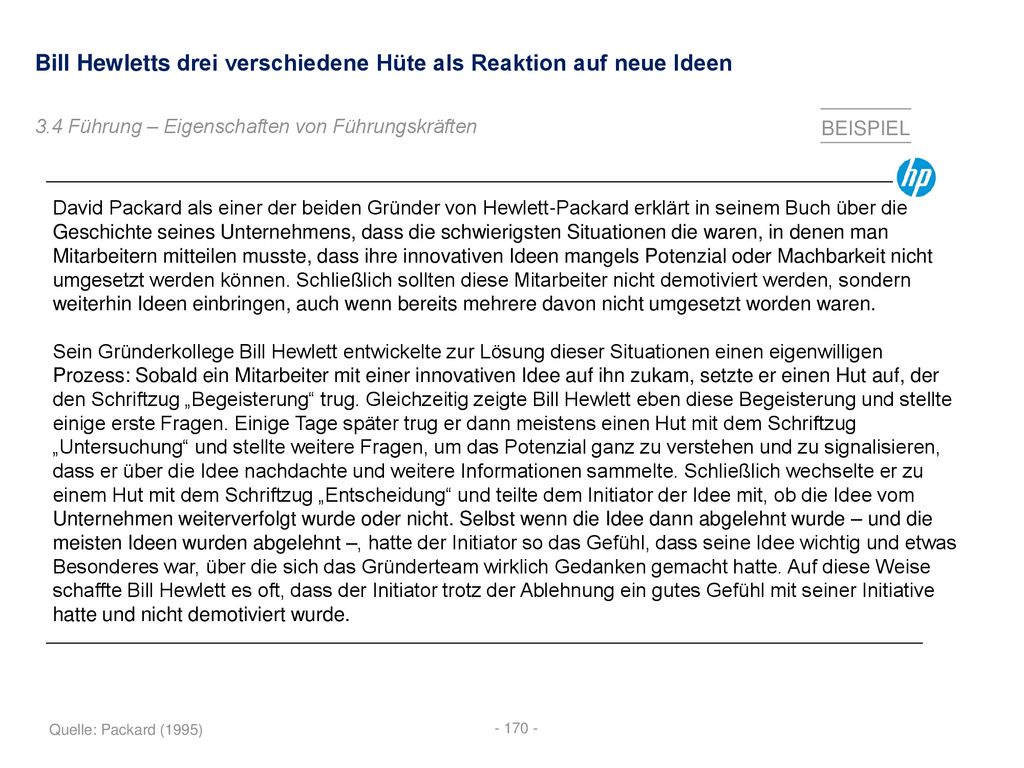 Bill Hewletts drei verschiedene Hüte als Reaktion auf neue Ideen

3.4 Führung – Eigenschaften von Führungskräften

BEISPIEL

hp

David Packard als einer der beiden Gründer von Hewlett-Packard erklärt in seinem Buch über die Geschichte seines Unternehmens, dass die schwierigsten Situationen die waren, in denen man Mitarbeitern mitteilen musste, dass ihre innovativen Ideen mangels Potenzial oder Machbarkeit nicht umgesetzt werden können. Schließlich sollten diese Mitarbeiter nicht demotiviert werden, sondern weiterhin Ideen einbringen, auch wenn bereits mehrere davon nicht umgesetzt worden waren.

Sein Gründerkollege Bill Hewlett entwickelte zur Lösung dieser Situationen einen eigenwilligen Prozess: Sobald ein Mitarbeiter mit einer innovativen Idee auf ihn zukam, setzte er einen Hut auf, der den Schriftzug „Begeisterung“ trug. Gleichzeitig zeigte Bill Hewlett eben diese Begeisterung und stellte einige erste Fragen. Einige Tage später trug er dann meistens einen Hut mit dem Schriftzug „Untersuchung“ und stellte weitere Fragen, um das Potenzial ganz zu verstehen und zu signalisieren, dass er über die Idee nachdachte und weitere Informationen sammelte. Schließlich wechselte er zu einem Hut mit dem Schriftzug „Entscheidung“ und teilte dem Initiator der Idee mit, ob die Idee vom Unternehmen weiterverfolgt wurde oder nicht. Selbst wenn die Idee dann abgelehnt wurde – und die meisten Ideen wurden abgelehnt –, hatte der Initiator so das Gefühl, dass seine Idee wichtig und etwas Besonderes war, über die sich das Gründerteam wirklich Gedanken gemacht hatte. Auf diese Weise schaffte Bill Hewlett es oft, dass der Initiator trotz der Ablehnung ein gutes Gefühl mit seiner Initiative hatte und nicht demotiviert wurde.

Quelle: Packard (1995)

- 170 -